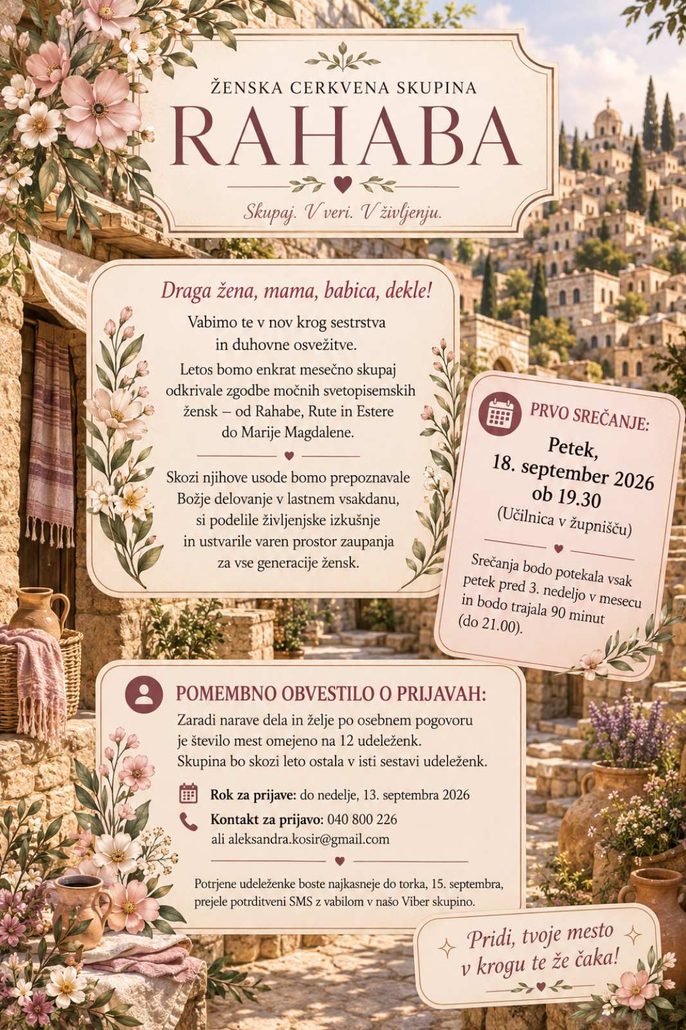 ŽENSKA CERKVENA SKUPINA

RAHABA

Skupaj. V veri. V življenju.

Draga žena, mama, babica, dekle!

Vabimo te v nov krog sestrstva in duhovne osvežitve.

Letos bomo enkrat mesečno skupaj odkrivale zgodbe močnih svetopisemskih žensk – od Rahabe, Rute in Estere do Marije Magdalene.

Skozi njihove usode bomo prepoznavale Božje delovanje v lastnem vsakdanu, si podelile življenjske izkušnje in ustvarile varen prostor zaupanja za vse generacije žensk.

PRVO SREČANJE:

Petek, 18. september 2026 ob 19.30

(Učilnica v župnišču)

Srečanja bodo potekala vsak petek pred 3. nedeljo v mesecu in bodo trajala 90 minut (do 21.00).

POMEMBNO OBVESTILO O PRIJAVAH:

Zaradi narave dela in želje po osebnem pogovoru je število mest omejeno na 12 udeleženk. Skupina bo skozi leto ostala v isti sestavi udeleženk.

Rok za prijave: do nedelje, 13. septembra 2026

Kontakt za prijavo: 040 800 226
ali aleksandra.kosir@gmail.com

Potrjene udeleženke boste najkasneje do torka, 15. septembra, prejele potrditveni SMS z vabilom v našo Viber skupino.

Pridi, tvoje mesto v krogu te že čaka!